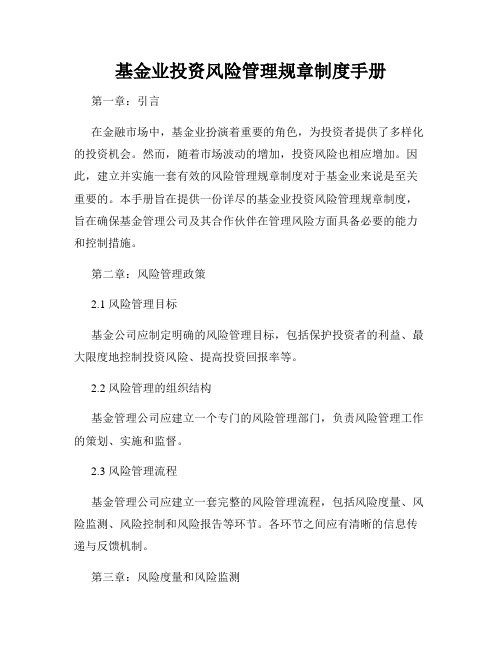 基金业投资风险管理规章制度手册

第一章：引言

在金融市场中，基金业扮演着重要的角色，为投资者提供了多样化的投资机会。然而，随着市场波动的增加，投资风险也相应增加。因此，建立并实施一套有效的风险管理规章制度对于基金业来说是至关重要的。本手册旨在提供一份详尽的基金业投资风险管理规章制度，旨在确保基金管理公司及其合作伙伴在管理风险方面具备必要的能力和控制措施。

第二章：风险管理政策

2.1 风险管理目标

基金公司应制定明确的风险管理目标，包括保护投资者的利益、最大限度地控制投资风险、提高投资回报率等。

2.2 风险管理的组织结构

基金管理公司应建立一个专门的风险管理部门，负责风险管理工作的策划、实施和监督。

2.3 风险管理流程

基金管理公司应建立一套完整的风险管理流程，包括风险度量、风险监测、风险控制和风险报告等环节。各环节之间应有清晰的信息传递与反馈机制。

第三章：风险度量和风险监测